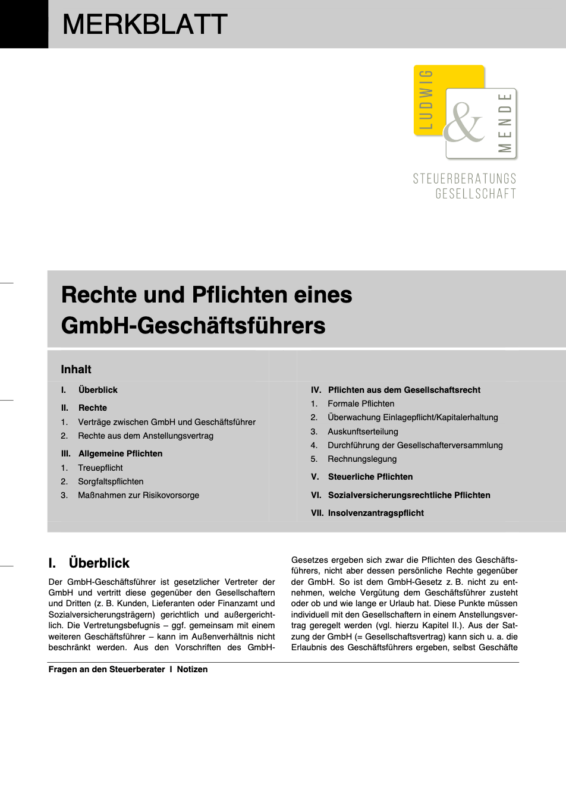 MERKBLATT

LUDWIG & MENDE

STEUERBERATUNGS GESELLSCHAFT

Rechte und Pflichten eines GmbH-Geschäftsführers

Inhalt

I. Überblick

II. Rechte
1. Verträge zwischen GmbH und Geschäftsführer
2. Rechte aus dem Anstellungsvertrag

III. Allgemeine Pflichten
1. Treuepflicht
2. Sorgfaltspflichten
3. Maßnahmen zur Risikovorsorge

IV. Pflichten aus dem Gesellschaftsrecht
1. Formale Pflichten
2. Überwachung Einlagepflicht/Kapitalerhaltung
3. Auskunftserteilung
4. Durchführung der Gesellschafterversammlung
5. Rechnungslegung

V. Steuerliche Pflichten

VI. Sozialversicherungsrechtliche Pflichten

VII. Insolvenzantragspflicht

I. Überblick

Der GmbH-Geschäftsführer ist gesetzlicher Vertreter der GmbH und vertritt diese gegenüber den Gesellschaftern und Dritten (z. B. Kunden, Lieferanten oder Finanzamt und Sozialversicherungsträgern) gerichtlich und außergerichtlich. Die Vertretungsbefugnis – ggf. gemeinsam mit einem weiteren Geschäftsführer – kann im Außenverhältnis nicht beschränkt werden. Aus den Vorschriften des GmbH-Gesetzes ergeben sich zwar die Pflichten des Geschäftsführers, nicht aber dessen persönliche Rechte gegenüber der GmbH. So ist dem GmbH-Gesetz z. B. nicht zu entnehmen, welche Vergütung dem Geschäftsführer zusteht oder ob und wie lange er Urlaub hat. Diese Punkte müssen individuell mit den Gesellschaftern in einem Anstellungsvertrag geregelt werden (vgl. hierzu Kapitel II.). Aus der Satzung der GmbH (= Gesellschaftsvertrag) kann sich u. a. die Erlaubnis des Geschäftsführers ergeben, selbst Geschäfte

Fragen an den Steuerberater I Notizen